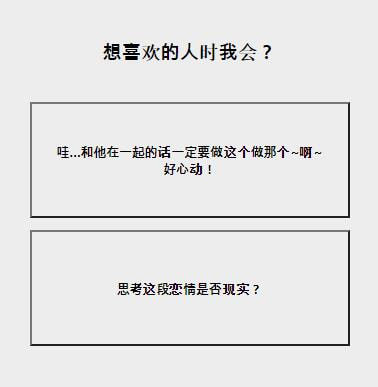 想喜欢的人时我会？

哇...和他在一起的话一定要做这个做那个~啊~好心动！

思考这段恋情是否现实？